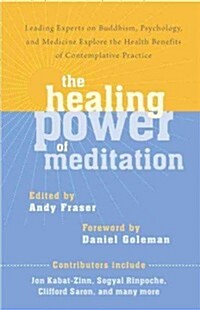 Leading Experts on Buddhism, Psychology, and Medicine Explore the Health Benefits of Contemplative Practice

the healing power of meditation

Edited by
Andy Fraser

Foreword by
Daniel Goleman

Contributors include
Jon Kabat-Zinn, Sogyal Rinpoche, Clifford Saron, and many more